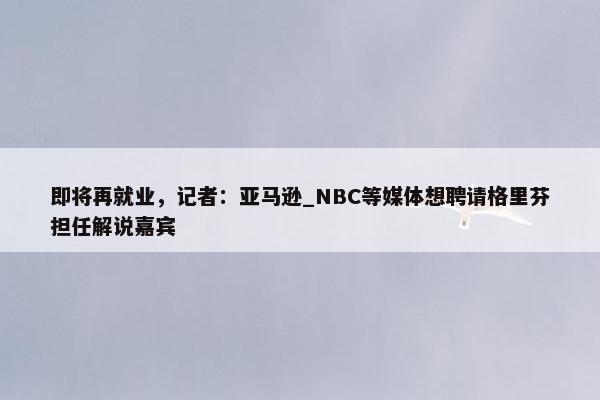 即将再就业，记者：亚马逊_NBC等媒体想聘请格里芬担任解说嘉宾